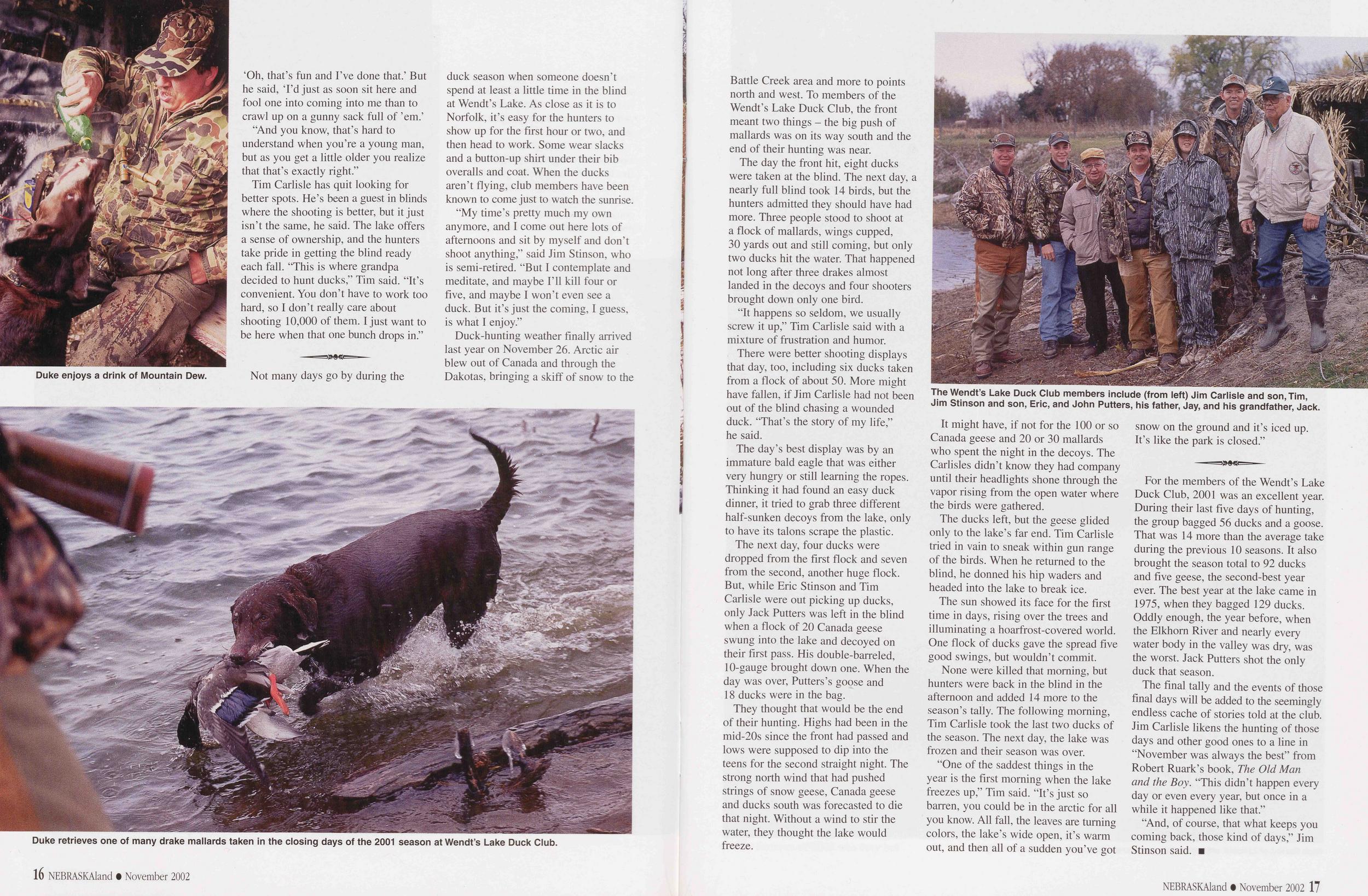 'Oh, that's fun and I've done that.' But he said, 'I'd just as soon sit here and fool one into coming into me than to crawl up on a gunny sack full of 'em.'

"And you know, that's hard to understand when you're a young man, but as you get a little older you realize that that's exactly right."

Tim Carlisle has quit looking for better spots. He's been a guest in blinds where the shooting is better, but it just isn't the same, he said. The lake offers a sense of ownership, and the hunters take pride in getting the blind ready each fall. "This is where grandpa decided to hunt ducks," Tim said. "It's convenient. You don't have to work too hard, so I don't really care about shooting 10,000 of them. I just want to be here when that one bunch drops in."

Not many days go by during the duck season when someone doesn't spend at least a little time in the blind at Wendt's Lake. As close as it is to Norfolk, it's easy for the hunters to show up for the first hour or two, and then head to work. Some wear slacks and a button-up shirt under their bib overalls and coat. When the ducks aren't flying, club members have been known to come just to watch the sunrise.

"My time's pretty much my own anymore, and I come out here lots of afternoons and sit by myself and don't shoot anything," said Jim Stinson, who is semi-retired. "But I contemplate and meditate, and maybe I'll kill four or five, and maybe I won't even see a duck. But it's just the coming, I guess, is what I enjoy."

Duck-hunting weather finally arrived last year on November 26. Arctic air blew out of Canada and through the Dakotas, bringing a skiff of snow to the

Duke enjoys a drink of Mountain Dew.

Duke retrieves one of many drake mallards taken in the closing days of the 2001 season at Wendt's Lake Duck Club.

16 NEBRASKAland • November 2002

Battle Creek area and more to points north and west. To members of the Wendt's Lake Duck Club, the front meant two things – the big push of mallards was on its way south and the end of their hunting was near.

The day the front hit, eight ducks were taken at the blind. The next day, a nearly full blind took 14 birds, but the hunters admitted they should have had more. Three people stood to shoot at a flock of mallards, wings cupped, 30 yards out and still coming, but only two ducks hit the water. That happened not long after three drakes almost landed in the decoys and four shooters brought down only one bird.

"It happens so seldom, we usually screw it up," Tim Carlisle said with a mixture of frustration and humor.

There were better shooting displays that day, too, including six ducks taken from a flock of about 50. More might have fallen, if Jim Carlisle had not been out of the blind chasing a wounded duck. "That's the story of my life," he said.

The day's best display was by an immature bald eagle that was either very hungry or still learning the ropes. Thinking it had found an easy duck dinner, it tried to grab three different half-sunken decoys from the lake, only to have its talons scrape the plastic.

The next day, four ducks were dropped from the first flock and seven from the second, another huge flock. But, while Eric Stinson and Tim Carlisle were out picking up ducks, only Jack Putters was left in the blind when a flock of 20 Canada geese swung into the lake and decoyed on their first pass. His double-barreled, 10-gauge brought down one. When the day was over, Putters's goose and 18 ducks were in the bag.

They thought that would be the end of their hunting. Highs had been in the mid-20s since the front had passed and lows were supposed to dip into the teens for the second straight night. The strong north wind that had pushed strings of snow geese, Canada geese and ducks south was forecasted to die that night. Without a wind to stir the water, they thought the lake would freeze.

The Wendt's Lake Duck Club members include (from left) Jim Carlisle and son, Tim, Jim Stinson and son, Eric, and John Putters, his father, Jay, and his grandfather, Jack.

It might have, if not for the 100 or so Canada geese and 20 or 30 mallards who spent the night in the decoys. The Carlisles didn't know they had company until their headlights shone through the vapor rising from the open water where the birds were gathered.

The ducks left, but the geese glided only to the lake's far end. Tim Carlisle tried in vain to sneak within gun range of the birds. When he returned to the blind, he donned his hip waders and headed into the lake to break ice.

The sun showed its face for the first time in days, rising over the trees and illuminating a hoarfrost-covered world. One flock of ducks gave the spread five good swings, but wouldn't commit.

None were killed that morning, but hunters were back in the blind in the afternoon and added 14 more to the season's tally. The following morning, Tim Carlisle took the last two ducks of the season. The next day, the lake was frozen and their season was over.

"One of the saddest things in the year is the first morning when the lake freezes up," Tim said. "It's just so barren, you could be in the arctic for all you know. All fall, the leaves are turning colors, the lake's wide open, it's warm out, and then all of a sudden you've got snow on the ground and it's iced up. It's like the park is closed."

For the members of the Wendt's Lake Duck Club, 2001 was an excellent year. During their last five days of hunting, the group bagged 56 ducks and a goose. That was 14 more than the average take during the previous 10 seasons. It also brought the season total to 92 ducks and five geese, the second-best year ever. The best year at the lake came in 1975, when they bagged 129 ducks. Oddly enough, the year before, when the Elkhorn River and nearly every water body in the valley was dry, was the worst. Jack Putters shot the only duck that season.

The final tally and the events of those final days will be added to the seemingly endless cache of stories told at the club. Jim Carlisle likens the hunting of those days and other good ones to a line in "November was always the best" from Robert Ruark's book, The Old Man and the Boy. "This didn't happen every day or even every year, but once in a while it happened like that."

"And, of course, that what keeps you coming back, those kind of days," Jim Stinson said. ■

NEBRASKAland • November 2002 17